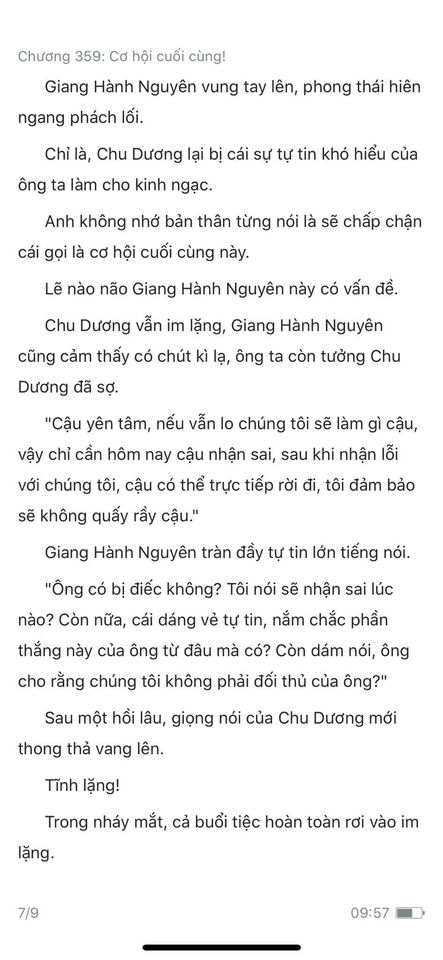 Chương 359: Cơ hội cuối cùng!

Giang Hành Nguyên vung tay lên, phong thái hiên ngang phách lối.

Chỉ là, Chu Dương lại bị cái sự tự tin khó hiểu của ông ta làm cho kinh ngạc.

Anh không nhớ bản thân từng nói là sẽ chấp chận cái gọi là cơ hội cuối cùng này.

Lẽ nào não Giang Hành Nguyên này có vấn đề.

Chu Dương vẫn im lặng, Giang Hành Nguyên cũng cảm thấy có chút kì lạ, ông ta còn tưởng Chu Dương đã sợ.

"Cậu yên tâm, nếu vẫn lo chúng tôi sẽ làm gì cậu, vậy chỉ cần hôm nay cậu nhận sai, sau khi nhận lỗi với chúng tôi, cậu có thể trực tiếp rời đi, tôi đảm bảo sẽ không quấy rầy cậu."

Giang Hành Nguyên tràn đầy tự tin lớn tiếng nói.

"Ông có bị điếc không? Tôi nói sẽ nhận sai lúc nào? Còn nữa, cái dáng vẻ tự tin, nắm chắc phần thắng này của ông từ đâu mà có? Còn dám nói, ông cho rằng chúng tôi không phải đối thủ của ông?"

Sau một hồi lâu, giọng nói của Chu Dương mới thong thả vang lên.

Tĩnh lặng!

Trong nháy mắt, cả buổi tiệc hoàn toàn rơi vào im lặng.

7/9

09:57